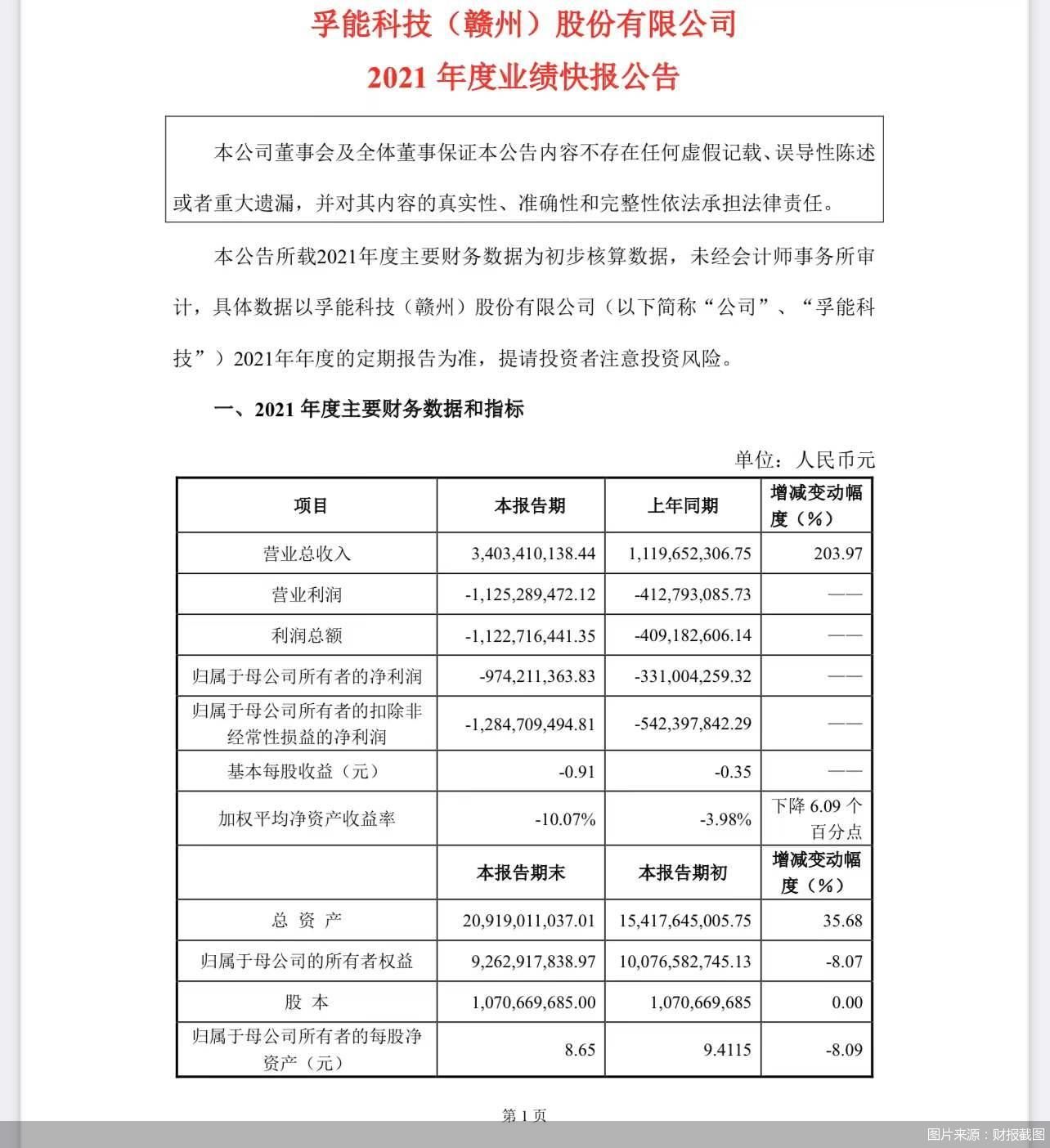 孚能科技（赣州）股份有限公司
2021 年度业绩快报公告

本公司董事会及全体董事保证本公告内容不存在任何虚假记载、误导性陈述或者重大遗漏，并对其内容的真实性、准确性和完整性依法承担法律责任。

本公告所载2021年度主要财务数据为初步核算数据，未经会计师事务所审计，具体数据以孚能科技（赣州）股份有限公司（以下简称“公司”、“孚能科技”）2021年年度的定期报告为准，提请投资者注意投资风险。

一、2021 年度主要财务数据和指标

单位：人民币元

| 项目 | 本报告期 | 上年同期 | 增减变动幅度（%） |
|---|---|---|---|
| 营业总收入 | 3,403,410,138.44 | 1,119,652,306.75 | 203.97 |
| 营业利润 | -1,125,289,472.12 | -412,793,085.73 | —— |
| 利润总额 | -1,122,716,441.35 | -409,182,606.14 | —— |
| 归属于母公司所有者的净利润 | -974,211,363.83 | -331,004,259.32 | —— |
| 归属于母公司所有者的扣除非经常性损益的净利润 | -1,284,709,494.81 | -542,397,842.29 | —— |
| 基本每股收益（元） | -0.91 | -0.35 | —— |
| 加权平均净资产收益率 | -10.07% | -3.98% | 下降 6.09 个百分点 |
|  | 本报告期末 | 本报告期初 | 增减变动幅度（%） |
| 总 资 产 | 20,919,011,037.01 | 15,417,645,005.75 | 35.68 |
| 归属于母公司的所有者权益 | 9,262,917,838.97 | 10,076,582,745.13 | -8.07 |
| 股 本 | 1,070,669,685.00 | 1,070,669,685 | 0.00 |
| 归属于母公司所有者的每股净资产（元） | 8.65 | 9.4115 | -8.09 |

第 1 页

图片来源：财报截图